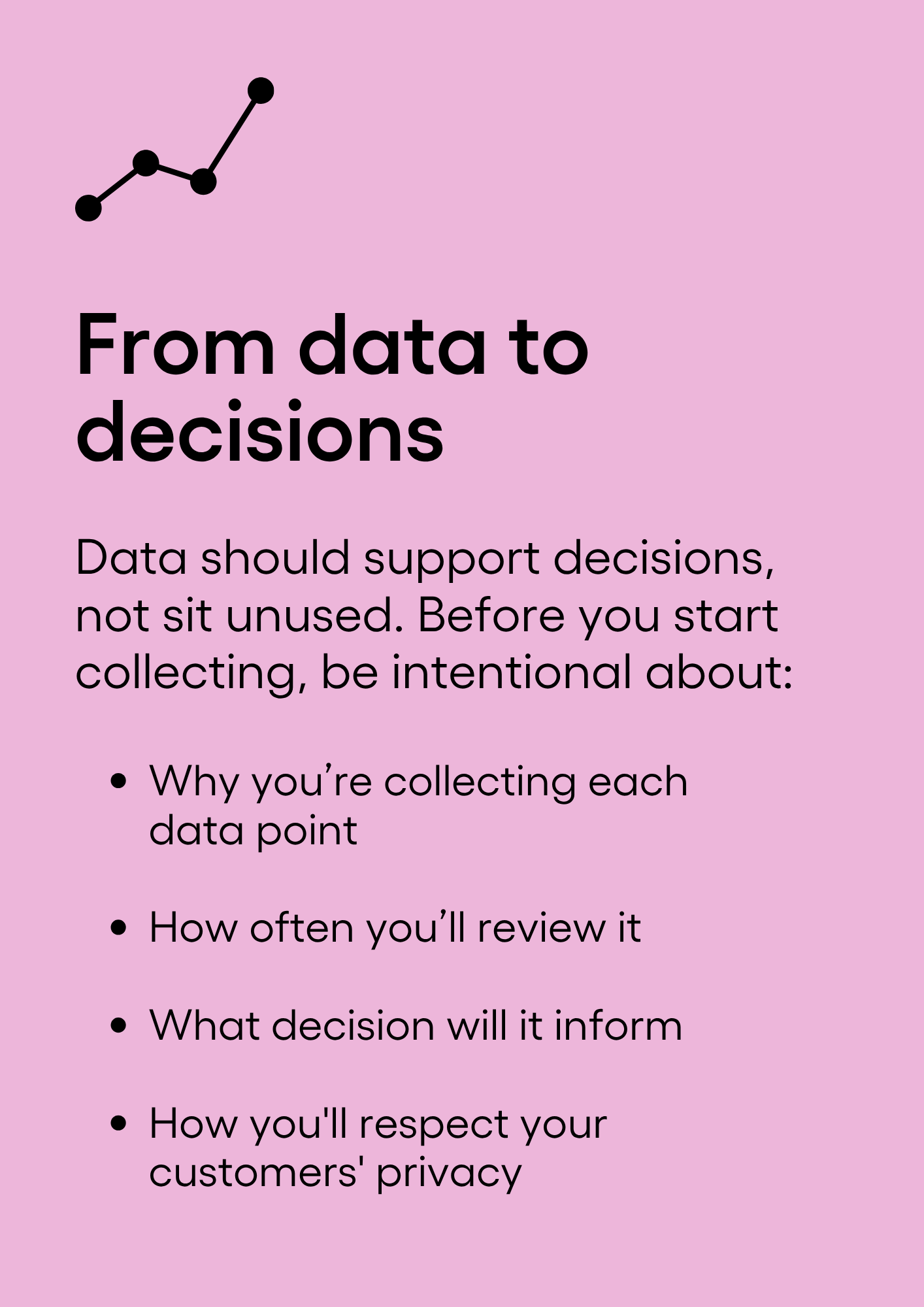 From data to decisions

Data should support decisions, not sit unused. Before you start collecting, be intentional about:

• Why you're collecting each data point

• How often you'll review it

• What decision will it inform

• How you'll respect your customers' privacy